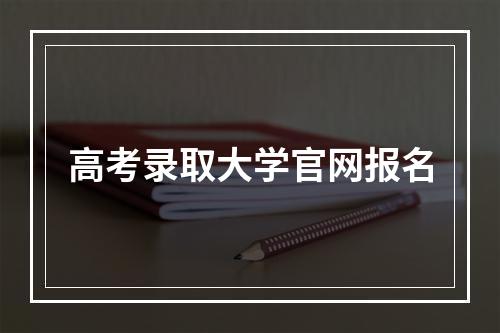 高考录取大学官网报名